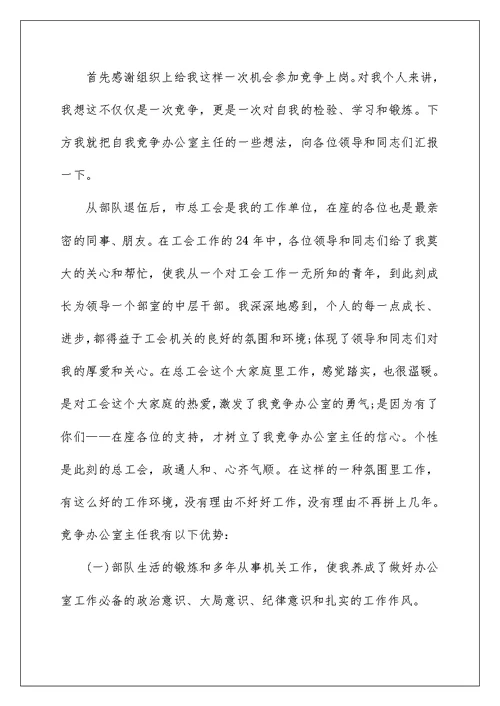 首先感谢组织上给我这样一次机会参加竞争上岗。对我个人来讲，我想这不仅仅是一次竞争，更是一次对自我的检验、学习和锻炼。下方我就把自我竞争办公室主任的一些想法，向各位领导和同志们汇报一下。

从部队退伍后，市总工会是我的工作单位，在座的各位也是最亲密的同事、朋友。在工会工作的24年中，各位领导和同志们给了我莫大的关心和帮忙，使我从一个对工会工作一无所知的青年，到此刻成长为领导一个部室的中层干部。我深深地感到，个人的每一点成长、进步，都得益于工会机关的良好的氛围和环境;体现了领导和同志们对我的厚爱和关心。在总工会这个大家庭里工作，感觉踏实，也很温暖。是对工会这个大家庭的热爱，激发了我竞争办公室的勇气;是因为有了你们——在座各位的支持，才树立了我竞争办公室主任的信心。个性是此刻的总工会，政通人和、心齐气顺。在这样的一种氛围里工作，有这么好的工作环境，没有理由不好好工作，没有理由不再拼上几年。竞争办公室主任我有以下优势:

(一)部队生活的锻炼和多年从事机关工作，使我养成了做好办公室工作必备的政治意识、大局意识、纪律意识和扎实的工作作风。